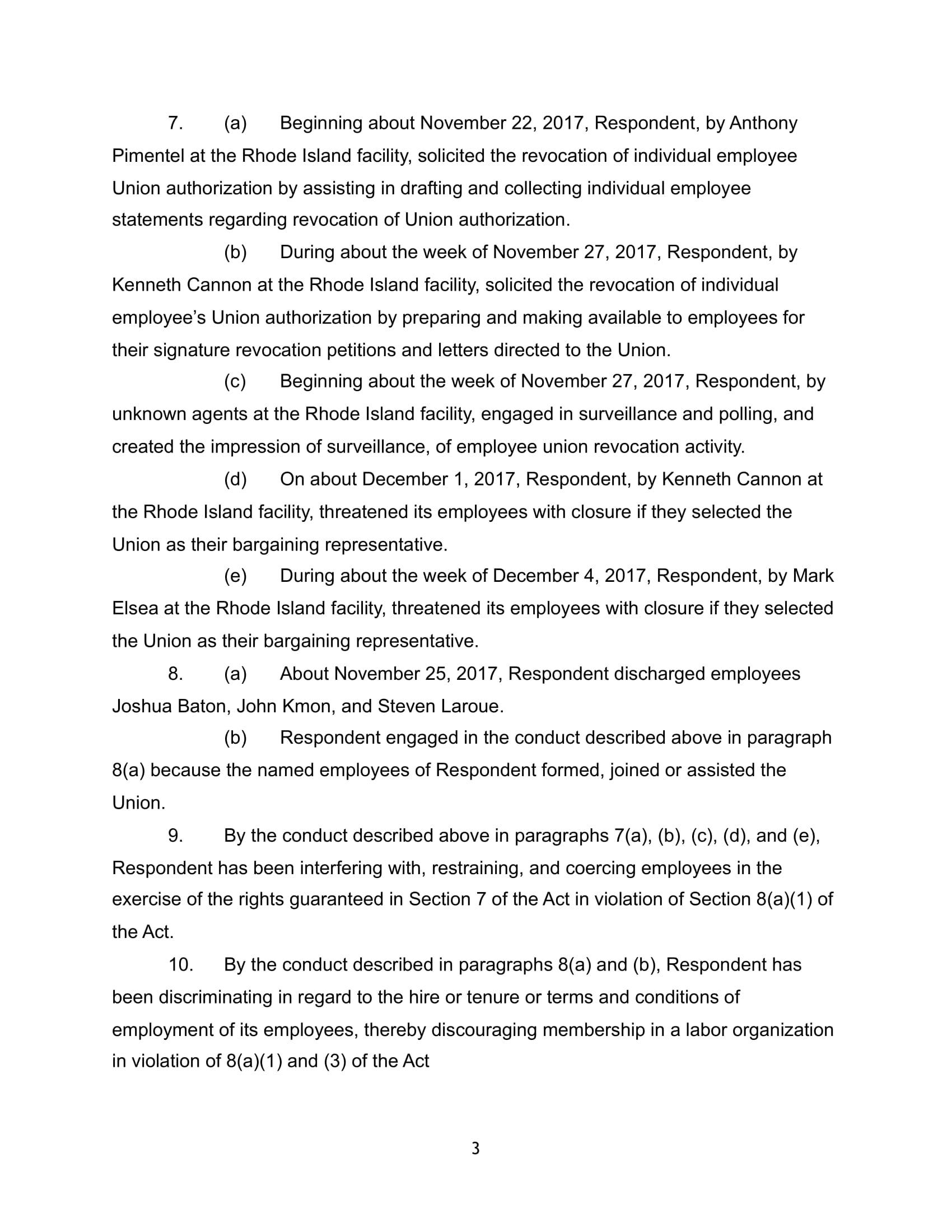 7. (a) Beginning about November 22, 2017, Respondent, by Anthony Pimentel at the Rhode Island facility, solicited the revocation of individual employee Union authorization by assisting in drafting and collecting individual employee statements regarding revocation of Union authorization.

(b) During about the week of November 27, 2017, Respondent, by Kenneth Cannon at the Rhode Island facility, solicited the revocation of individual employee's Union authorization by preparing and making available to employees for their signature revocation petitions and letters directed to the Union.

(c) Beginning about the week of November 27, 2017, Respondent, by unknown agents at the Rhode Island facility, engaged in surveillance and polling, and created the impression of surveillance, of employee union revocation activity.

(d) On about December 1, 2017, Respondent, by Kenneth Cannon at the Rhode Island facility, threatened its employees with closure if they selected the Union as their bargaining representative.

(e) During about the week of December 4, 2017, Respondent, by Mark Elsea at the Rhode Island facility, threatened its employees with closure if they selected the Union as their bargaining representative.

8. (a) About November 25, 2017, Respondent discharged employees Joshua Baton, John Kmon, and Steven Laroue.

(b) Respondent engaged in the conduct described above in paragraph 8(a) because the named employees of Respondent formed, joined or assisted the Union.

9. By the conduct described above in paragraphs 7(a), (b), (c), (d), and (e), Respondent has been interfering with, restraining, and coercing employees in the exercise of the rights guaranteed in Section 7 of the Act in violation of Section 8(a)(1) of the Act.

10. By the conduct described in paragraphs 8(a) and (b), Respondent has been discriminating in regard to the hire or tenure or terms and conditions of employment of its employees, thereby discouraging membership in a labor organization in violation of 8(a)(1) and (3) of the Act

3